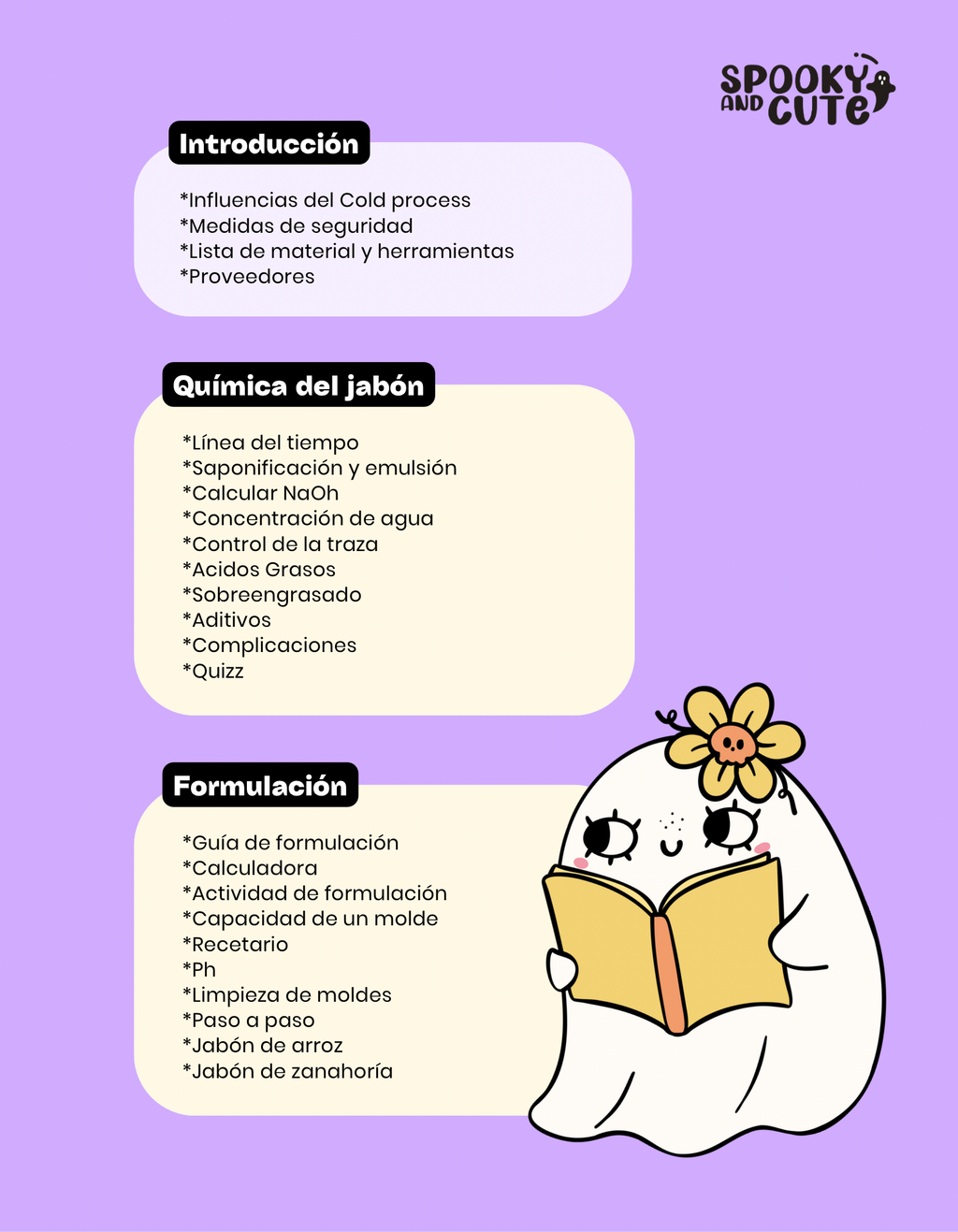 SPOOKY AND CUTE

Introducción

*Influencias del Cold process
*Medidas de seguridad
*Lista de material y herramientas
*Proveedores

Química del jabón

*Línea del tiempo
*Saponificación y emulsión
*Calcular NaOh
*Concentración de agua
*Control de la traza
*Acidos Grasos
*Sobreengrasado
*Aditivos
*Complicaciones
*Quizz

Formulación

*Guía de formulación
*Calculadora
*Actividad de formulación
*Capacidad de un molde
*Recetario
*Ph
*Limpieza de moldes
*Paso a paso
*Jabón de arroz
*Jabón de zanahoría